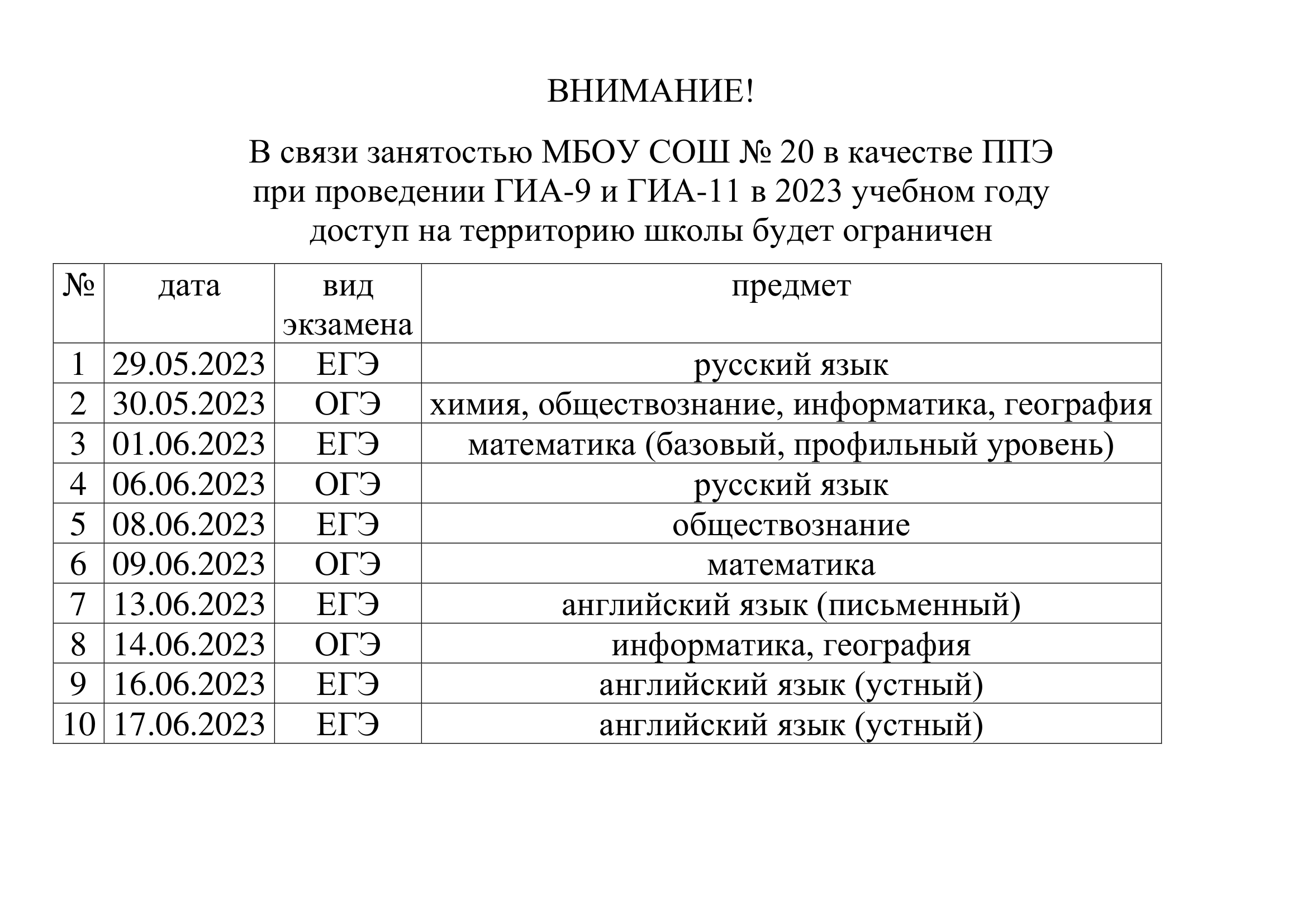 ВНИМАНИЕ!

В связи занятостью МБОУ СОШ № 20 в качестве ППЭ при проведении ГИА-9 и ГИА-11 в 2023 учебном году доступ на территорию школы будет ограничен

| № | дата | вид экзамена | предмет |
|---|---|---|---|
| 1 | 29.05.2023 | ЕГЭ | русский язык |
| 2 | 30.05.2023 | ОГЭ | химия, обществознание, информатика, география |
| 3 | 01.06.2023 | ЕГЭ | математика (базовый, профильный уровень) |
| 4 | 06.06.2023 | ОГЭ | русский язык |
| 5 | 08.06.2023 | ЕГЭ | обществознание |
| 6 | 09.06.2023 | ОГЭ | математика |
| 7 | 13.06.2023 | ЕГЭ | английский язык (письменный) |
| 8 | 14.06.2023 | ОГЭ | информатика, география |
| 9 | 16.06.2023 | ЕГЭ | английский язык (устный) |
| 10 | 17.06.2023 | ЕГЭ | английский язык (устный) |